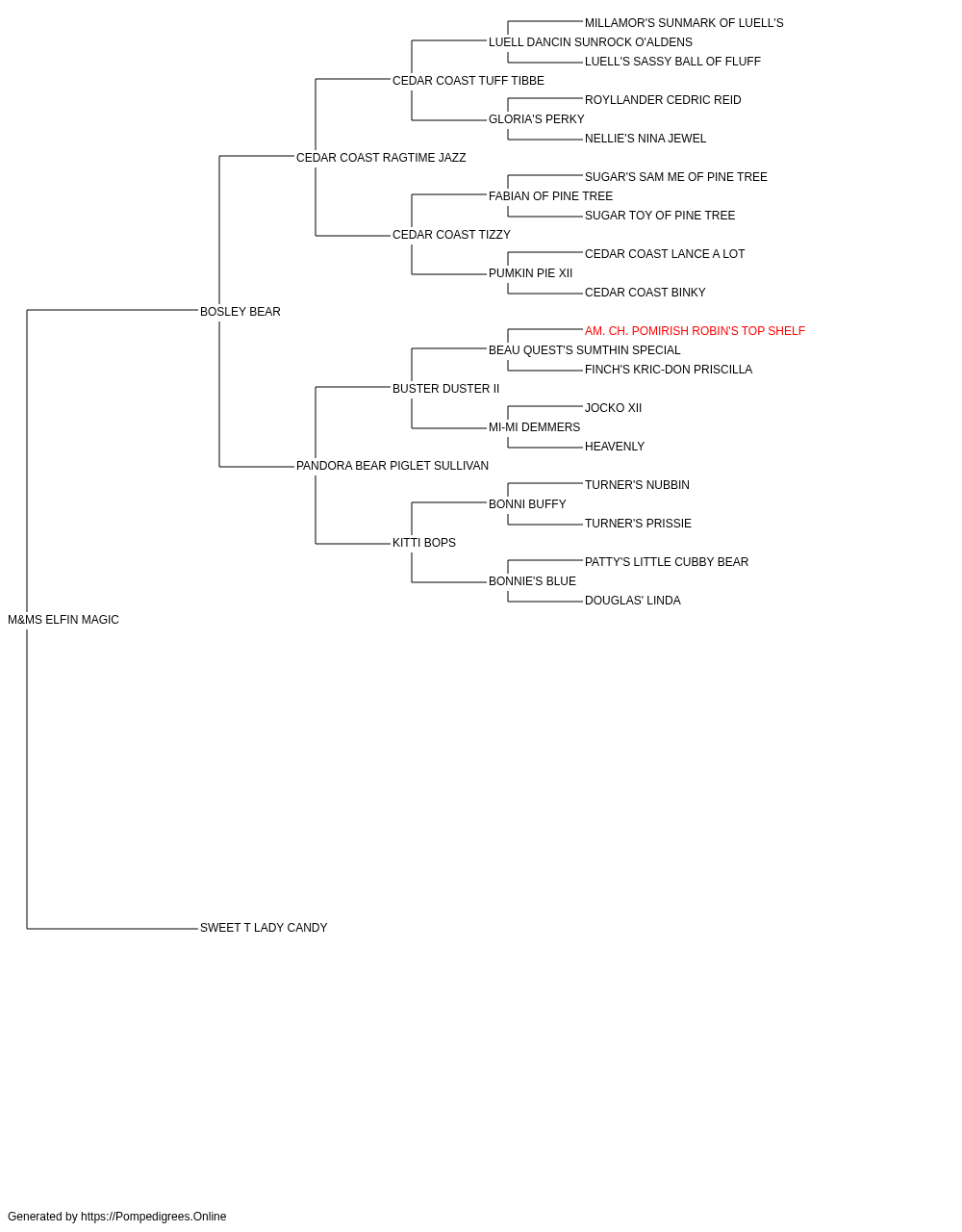 MILLAMOR'S SUNMARK OF LUELL'S
LUELL DANCIN SUNROCK O'ALDENS
LUELL'S SASSY BALL OF FLUFF
CEDAR COAST TUFF TIBBE
ROYLLANDER CEDRIC REID
GLORIA'S PERKY
NELLIE'S NINA JEWEL
CEDAR COAST RAGTIME JAZZ
SUGAR'S SAM ME OF PINE TREE
FABIAN OF PINE TREE
SUGAR TOY OF PINE TREE
CEDAR COAST TIZZY
CEDAR COAST LANCE A LOT
PUMKIN PIE XII
CEDAR COAST BINKY
BOSLEY BEAR
AM. CH. POMIRISH ROBIN'S TOP SHELF
BEAU QUEST'S SUMTHIN SPECIAL
FINCH'S KRIC-DON PRISCILLA
BUSTER DUSTER II
JOCKO XII
MI-MI DEMMERS
HEAVENLY
PANDORA BEAR PIGLET SULLIVAN
TURNER'S NUBBIN
BONNI BUFFY
TURNER'S PRISSIE
KITTI BOPS
PATTY'S LITTLE CUBBY BEAR
BONNIE'S BLUE
DOUGLAS' LINDA
M&MS ELFIN MAGIC
SWEET T LADY CANDY

Generated by https://Pompedigrees.Online